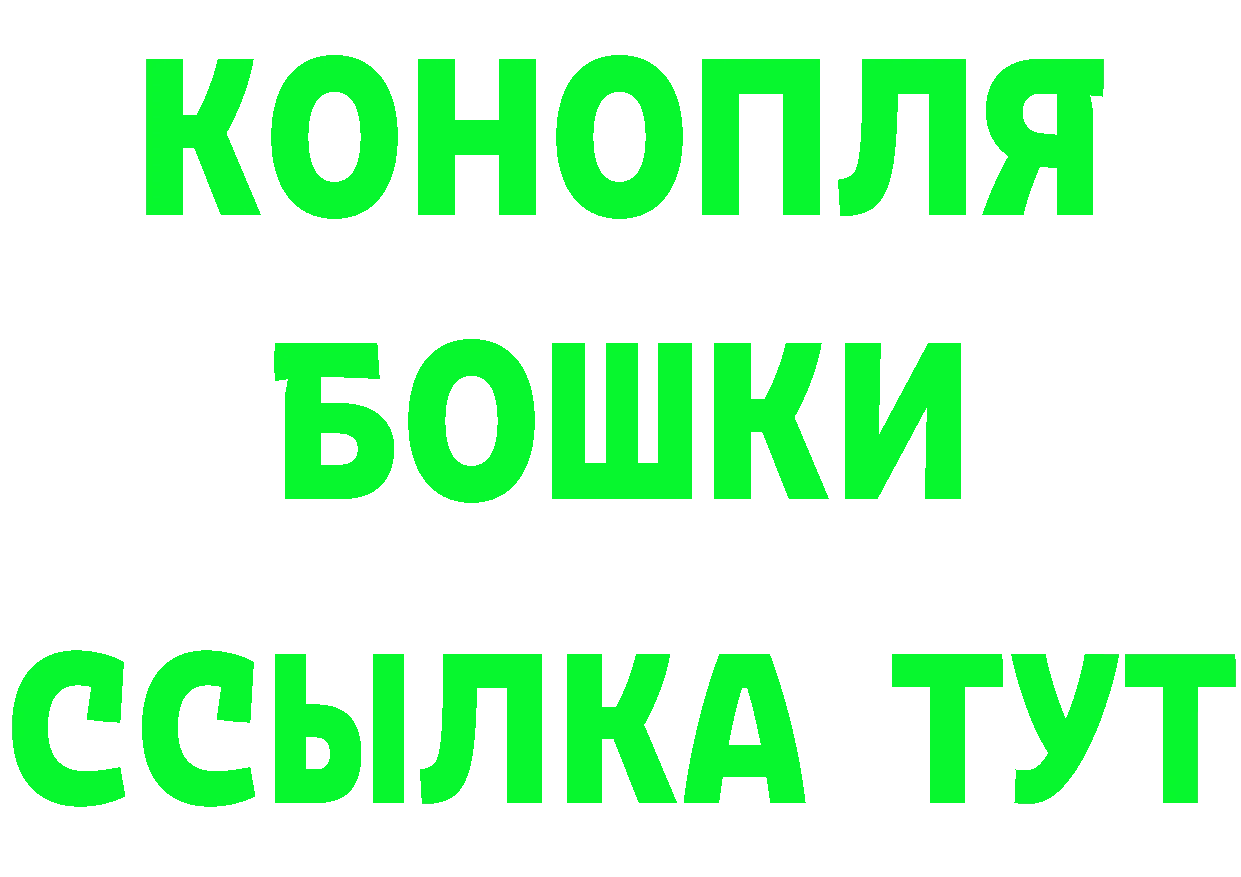 КОНОПЛЯ
БОШКИ
ССЫЛКА ТУТ